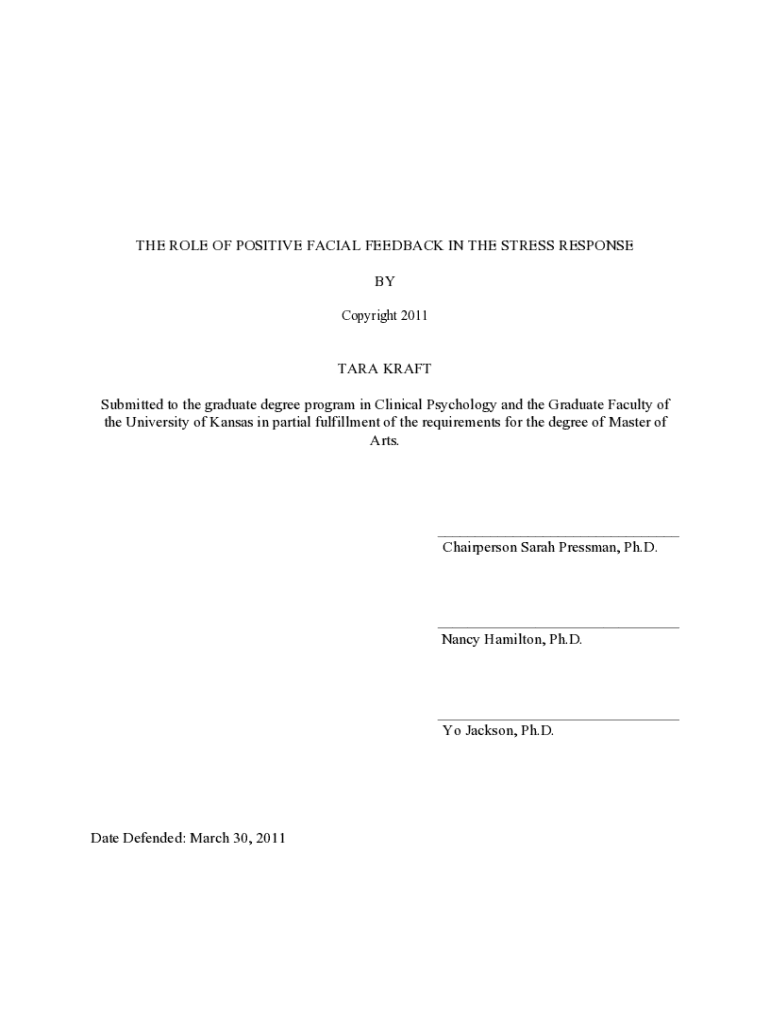 THE ROLE OF POSITIVE FACIAL FEEDBACK IN THE STRESS RESPONSE

BY

Copyright 2011

TARA KRAFT

Submitted to the graduate degree program in Clinical Psychology and the Graduate Faculty of the University of Kansas in partial fulfillment of the requirements for the degree of Master of Arts.

Chairperson Sarah Pressman, Ph.D.

Nancy Hamilton, Ph.D.

Yo Jackson, Ph.D.

Date Defended: March 30, 2011